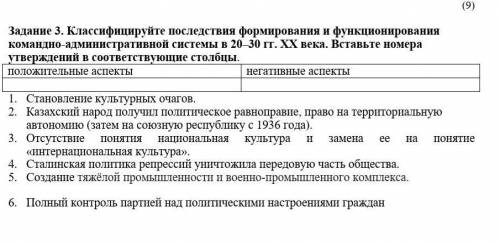 (9)

Задание 3. Классифицируйте последствия формирования и функционирования командно-административной системы в 20–30 гг. XX века. Вставьте номера утверждений в соответствующие столбцы.

| положительные аспекты | негативные аспекты |
|---|---|
| | |

1. Становление культурных очагов.
2. Казахский народ получил политическое равноправие, право на территориальную автономию (затем на союзную республику с 1936 года).
3. Отсутствие понятия национальная культура и замена ее на понятие «интернациональная культура».
4. Сталинская политика репрессий уничтожила передовую часть общества.
5. Создание тяжёлой промышленности и военно-промышленного комплекса.

6. Полный контроль партией над политическими настроениями граждан